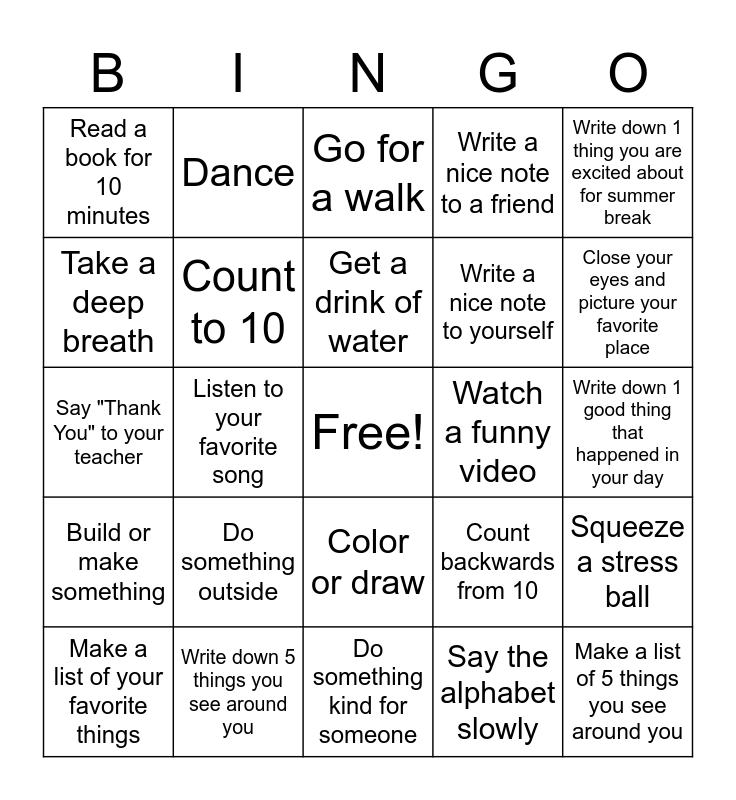 | B | I | N | G | O |
|---|---|---|---|---|
| Read a book for 10 minutes | Dance | Go for a walk | Write a nice note to a friend | Write down 1 thing you are excited about for summer break |
| Take a deep breath | Count to 10 | Get a drink of water | Write a nice note to yourself | Close your eyes and picture your favorite place |
| Say "Thank You" to your teacher | Listen to your favorite song | Free! | Watch a funny video | Write down 1 good thing that happened in your day |
| Build or make something | Do something outside | Color or draw | Count backwards from 10 | Squeeze a stress ball |
| Make a list of your favorite things | Write down 5 things you see around you | Do something kind for someone | Say the alphabet slowly | Make a list of 5 things you see around you |